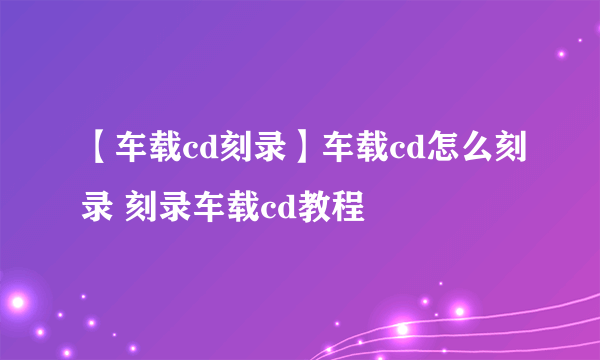 【车载cd刻录】车载cd怎么刻录 刻录车载cd教程